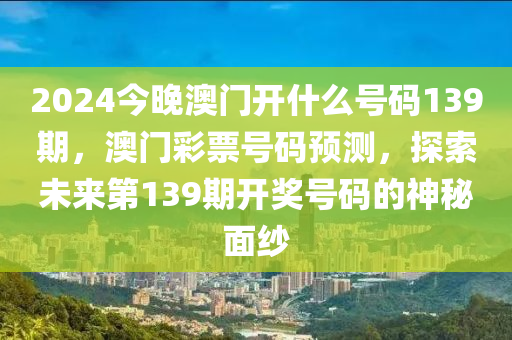 2024今晚澳门开什么号码139期，澳门彩票号码预测，探索未来第139期开奖号码的神秘面纱